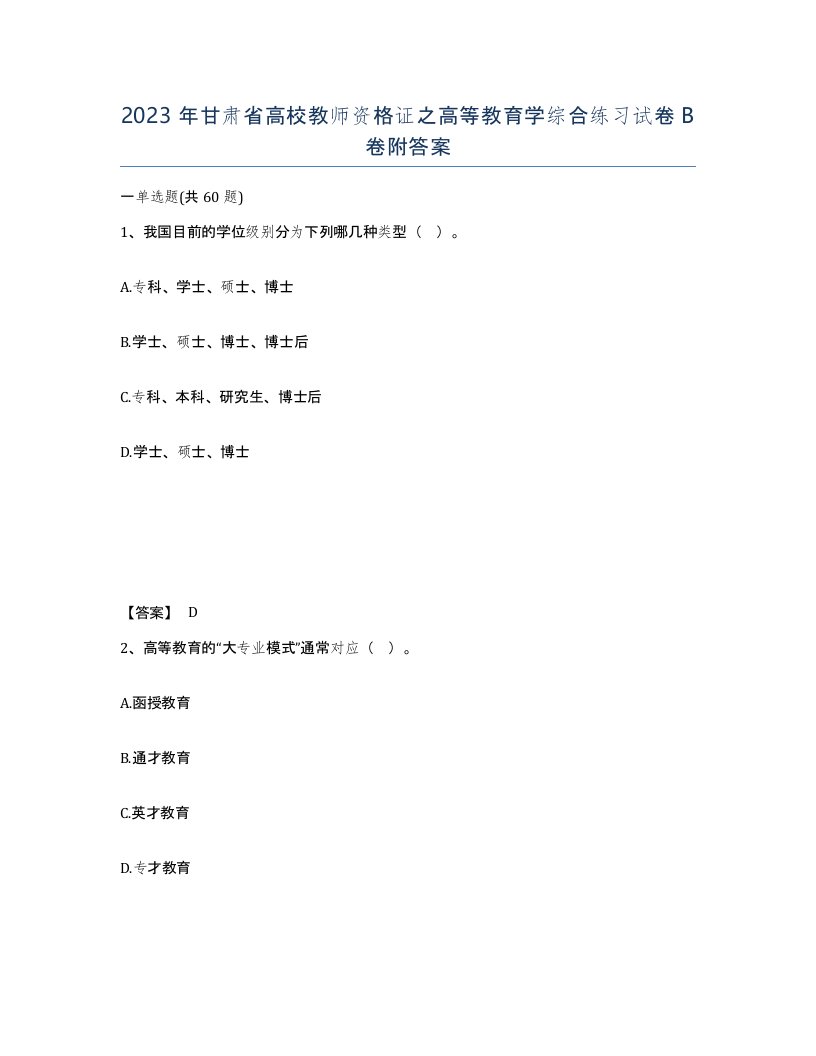 2023 年甘肃省高校教师资格证之高等教育学综合练习试卷 B 卷附答案

一单选题(共 60 题)

1、我国目前的学位级别分为下列哪几种类型（ ）。

A.专科、学士、硕士、博士

B.学士、硕士、博士、博士后

C.专科、本科、研究生、博士后

D.学士、硕士、博士

【答案】 D

2、高等教育的“大专业模式”通常对应（ ）。

A.函授教育

B.通才教育

C.英才教育

D.专才教育